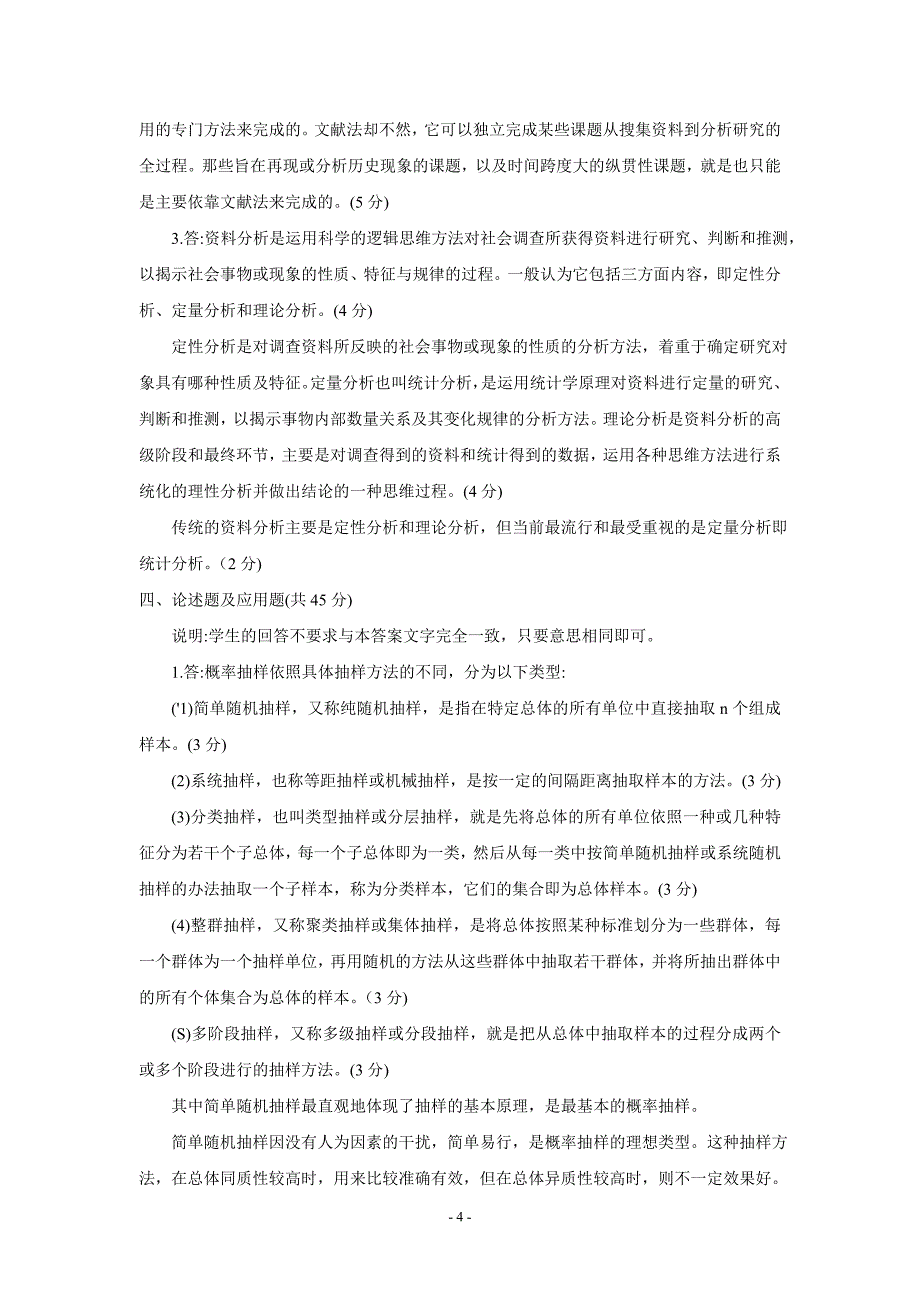 用的专门方法来完成的。文献法却不然，它可以独立完成某些课题从搜集资料到分析研究的全过程。那些旨在再现或分析历史现象的课题，以及时间跨度大的纵贯性课题，就是也只能是主要依靠文献法来完成的。(5 分)

3.答:资料分析是运用科学的逻辑思维方法对社会调查所获得资料进行研究、判断和推测，以揭示社会事物或现象的性质、特征与规律的过程。一般认为它包括三方面内容，即定性分析、定量分析和理论分析。(4 分)

定性分析是对调查资料所反映的社会事物或现象的性质的分析方法，着重于确定研究对象具有哪种性质及特征。定量分析也叫统计分析，是运用统计学原理对资料进行定量的研究、判断和推测，以揭示事物内部数量关系及其变化规律的分析方法。理论分析是资料分析的高级阶段和最终环节，主要是对调查得到的资料和统计得到的数据，运用各种思维方法进行系统化的理性分析并做出结论的一种思维过程。(4 分)

传统的资料分析主要是定性分析和理论分析，但当前最流行和最受重视的是定量分析即统计分析。(2 分)

四、论述题及应用题(共 45 分)

说明:学生的回答不要求与本答案文字完全一致，只要意思相同即可。

1.答:概率抽样依照具体抽样方法的不同，分为以下类型:

('1)简单随机抽样，又称纯随机抽样，是指在特定总体的所有单位中直接抽取 n 个组成样本。(3 分)

(2)系统抽样，也称等距抽样或机械抽样，是按一定的间隔距离抽取样本的方法。(3 分)

(3)分类抽样，也叫类型抽样或分层抽样，就是先将总体的所有单位依照一种或几种特征分为若干个子总体，每一个子总体即为一类，然后从每一类中按简单随机抽样或系统随机抽样的办法抽取一个子样本，称为分类样本，它们的集合即为总体样本。(3 分)

(4)整群抽样，又称聚类抽样或集体抽样，是将总体按照某种标准划分为一些群体，每一个群体为一个抽样单位，再用随机的方法从这些群体中抽取若干群体，并将所抽出群体中的所有个体集合为总体的样本。(3 分)

(S)多阶段抽样，又称多级抽样或分段抽样，就是把从总体中抽取样本的过程分成两个或多个阶段进行的抽样方法。(3 分)

其中简单随机抽样最直观地体现了抽样的基本原理，是最基本的概率抽样。

简单随机抽样因没有人为因素的干扰，简单易行，是概率抽样的理想类型。这种抽样方法，在总体同质性较高时，用来比较准确有效，但在总体异质性较高时，则不一定效果好。

- 4 -